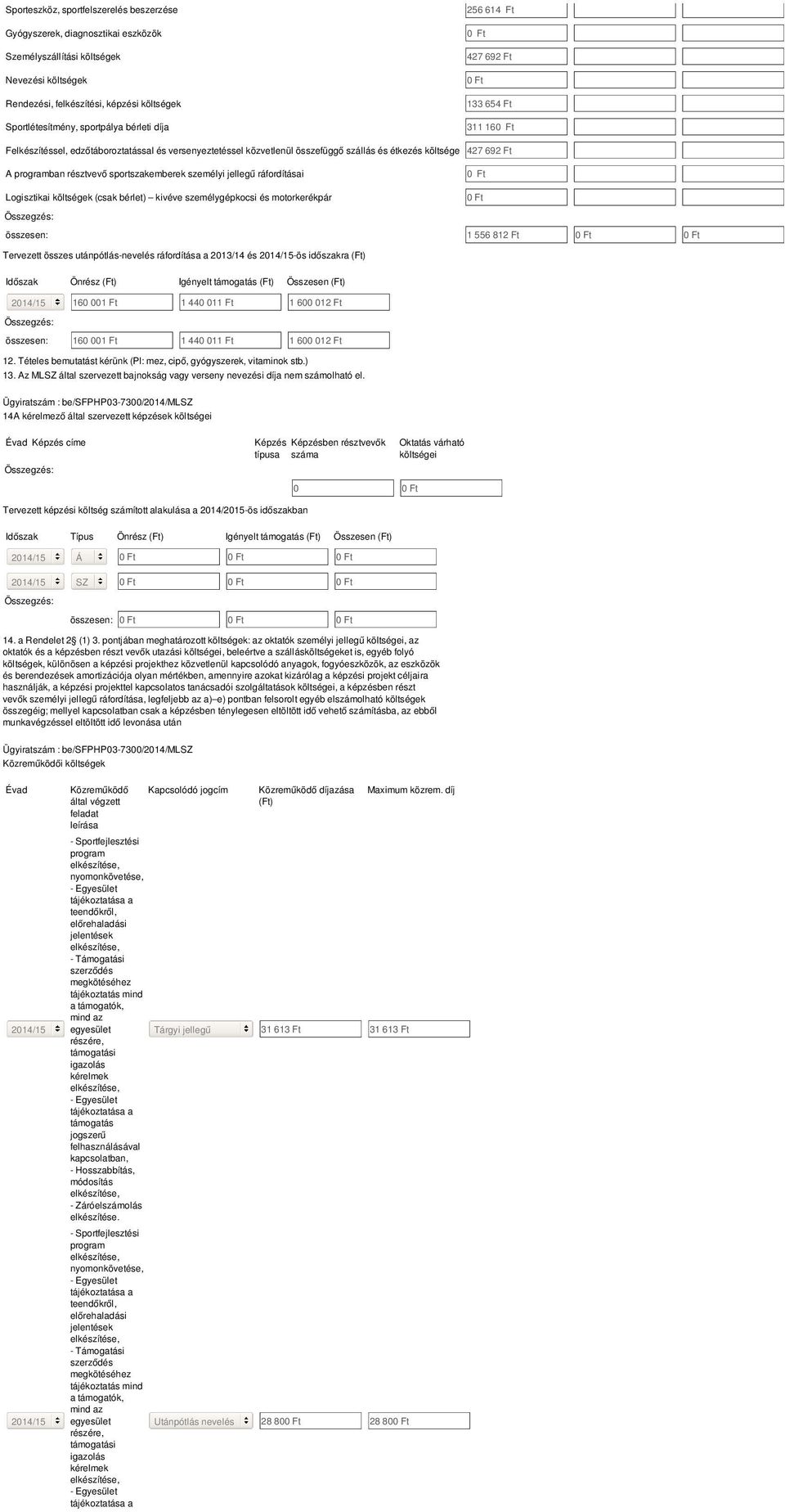 | | | | |
|---|---|---|---|
| Sporteszköz, sportfelszerelés beszerzése | 256 614 Ft | | |
| Gyógyszerek, diagnosztikai eszközök | 0 Ft | | |
| Személyszállítási költségek | 427 692 Ft | | |
| Nevezési költségek | 0 Ft | | |
| Rendezési, felkészítési, képzési költségek | 133 654 Ft | | |
| Sportlétesítmény, sportpálya bérleti díja | 311 160 Ft | | |
| Felkészítéssel, edzőtáboroztatással és versenyeztetéssel közvetlenül összefüggő szállás és étkezés költsége | 427 692 Ft | | |
| A programban résztvevő sportszakemberek személyi jellegű ráfordításai | 0 Ft | | |
| Logisztikai költségek (csak bérlet) – kivéve személygépkocsi és motorkerékpár | 0 Ft | | |
| Összegzés: | | | |
| összesen: | 1 556 812 Ft | 0 Ft | 0 Ft |

Tervezett összes utánpótlás-nevelés ráfordítása a 2013/14 és 2014/15-ös időszakra (Ft)

| Időszak | Önrész (Ft) | Igényelt támogatás (Ft) | Összesen (Ft) |
|---|---|---|---|
| 2014/15 | 160 001 Ft | 1 440 011 Ft | 1 600 012 Ft |
| Összegzés: | | | |
| összesen: | 160 001 Ft | 1 440 011 Ft | 1 600 012 Ft |

12. Tételes bemutatást kérünk (Pl: mez, cipő, gyógyszerek, vitaminok stb.)
13. Az MLSZ által szervezett bajnokság vagy verseny nevezési díja nem számolható el.

Ügyiratszám : be/SFPHP03-7300/2014/MLSZ
14A kérelmező által szervezett képzések költségei

| Évad | Képzés címe | Képzés típusa | Képzésben résztvevők száma | Oktatás várható költségei |
|---|---|---|---|---|
| Összegzés: | | | | |
| | | | 0 | 0 Ft |

Tervezett képzési költség számított alakulása a 2014/2015-ös időszakban

| Időszak | Típus | Önrész (Ft) | Igényelt támogatás (Ft) | Összesen (Ft) |
|---|---|---|---|---|
| 2014/15 | Á | 0 Ft | 0 Ft | 0 Ft |
| 2014/15 | SZ | 0 Ft | 0 Ft | 0 Ft |
| Összegzés: | | | | |
| | összesen: | 0 Ft | 0 Ft | 0 Ft |

14. a Rendelet 2§ (1) 3. pontjában meghatározott költségek: az oktatók személyi jellegű költségei, az oktatók és a képzésben részt vevők utazási költségei, beleértve a szállásköltségeket is, egyéb folyó költségek, különösen a képzési projekthez közvetlenül kapcsolódó anyagok, fogyóeszközök, az eszközök és berendezések amortizációja olyan mértékben, amennyire azokat kizárólag a képzési projekt céljaira használják, a képzési projekttel kapcsolatos tanácsadói szolgáltatások költségei, a képzésben részt vevők személyi jellegű ráfordítása, legfeljebb az a)–e) pontban felsorolt egyéb elszámolható költségek összegéig; mellyel kapcsolatban csak a képzésben ténylegesen eltöltött idő vehető számításba, az ebből munkavégzéssel eltöltött idő levonása után

Ügyiratszám : be/SFPHP03-7300/2014/MLSZ
Közreműködői költségek

| Évad | Közreműködő által végzett feladat leírása | Kapcsolódó jogcím | Közreműködő díjazása (Ft) | Maximum közrem. díj |
|---|---|---|---|---|
| 2014/15 | - Sportfejlesztési program elkészítése, nyomonkövetése, - Egyesület tájékoztatása a teendőkről, előrehaladási jelentések elkészítése, - Támogatási szerződés megkötéséhez tájékoztatás mind a támogatók, mind az egyesület részére, támogatási igazolás kérelmek elkészítése, - Egyesület tájékoztatása a támogatás jogszerű felhasználásával kapcsolatban, - Hosszabbítás, módosítás elkészítése, - Záróelszámolás elkészítése. | Tárgyi jellegű | 31 613 Ft | 31 613 Ft |
| 2014/15 | - Sportfejlesztési program elkészítése, nyomonkövetése, - Egyesület tájékoztatása a teendőkről, előrehaladási jelentések elkészítése, - Támogatási szerződés megkötéséhez tájékoztatás mind a támogatók, mind az egyesület részére, támogatási igazolás kérelmek elkészítése, - Egyesület tájékoztatása a | Utánpótlás nevelés | 28 800 Ft | 28 800 Ft |